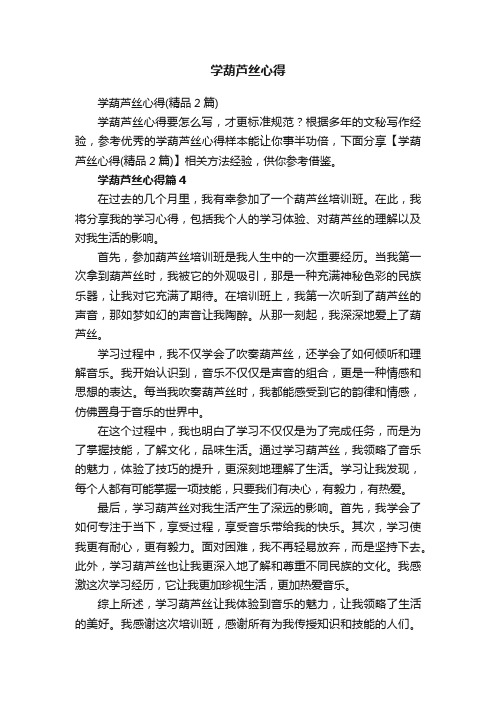 学葫芦丝心得

学葫芦丝心得(精品 2 篇)

学葫芦丝心得要怎么写，才更标准规范？根据多年的文秘写作经验，参考优秀的学葫芦丝心得样本能让你事半功倍，下面分享【学葫芦丝心得(精品 2 篇)】相关方法经验，供你参考借鉴。

学葫芦丝心得篇 4

在过去的几个月里，我有幸参加了一个葫芦丝培训班。在此，我将分享我的学习心得，包括我个人的学习体验、对葫芦丝的理解以及对我生活的影响。

首先，参加葫芦丝培训班是我人生中的一次重要经历。当我第一次拿到葫芦丝时，我被它的外观吸引，那是一种充满神秘色彩的民族乐器，让我对它充满了期待。在培训班上，我第一次听到了葫芦丝的声音，那如梦如幻的声音让我陶醉。从那一刻起，我深深地爱上了葫芦丝。

学习过程中，我不仅学会了吹奏葫芦丝，还学会了如何倾听和理解音乐。我开始认识到，音乐不仅仅是声音的组合，更是一种情感和思想的表达。每当我吹奏葫芦丝时，我都能感受到它的韵律和情感，仿佛置身于音乐的世界中。

在这个过程中，我也明白了学习不仅仅是为了完成任务，而是为了掌握技能，了解文化，品味生活。通过学习葫芦丝，我领略了音乐的魅力，体验了技巧的提升，更深刻地理解了生活。学习让我发现，每个人都有可能掌握一项技能，只要我们有决心，有毅力，有热爱。

最后，学习葫芦丝对我生活产生了深远的影响。首先，我学会了如何专注于当下，享受过程，享受音乐带给我的快乐。其次，学习使我更有耐心，更有毅力。面对困难，我不再轻易放弃，而是坚持下去。此外，学习葫芦丝也让我更深入地了解和尊重不同民族的文化。我感激这次学习经历，它让我更加珍视生活，更加热爱音乐。

综上所述，学习葫芦丝让我体验到音乐的魅力，让我领略了生活的美好。我感谢这次培训班，感谢所有为我传授知识和技能的人们。